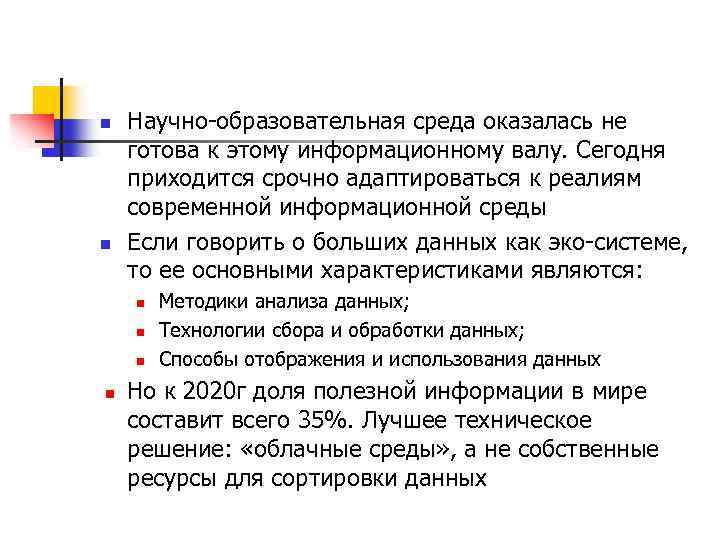 Научно-образовательная среда оказалась не готова к этому информационному валу. Сегодня приходится срочно адаптироваться к реалиям современной информационной среды

Если говорить о больших данных как эко-системе, то ее основными характеристиками являются:

Методики анализа данных;

Технологии сбора и обработки данных;

Способы отображения и использования данных

Но к 2020г доля полезной информации в мире составит всего 35%. Лучшее техническое решение: «облачные среды», а не собственные ресурсы для сортировки данных